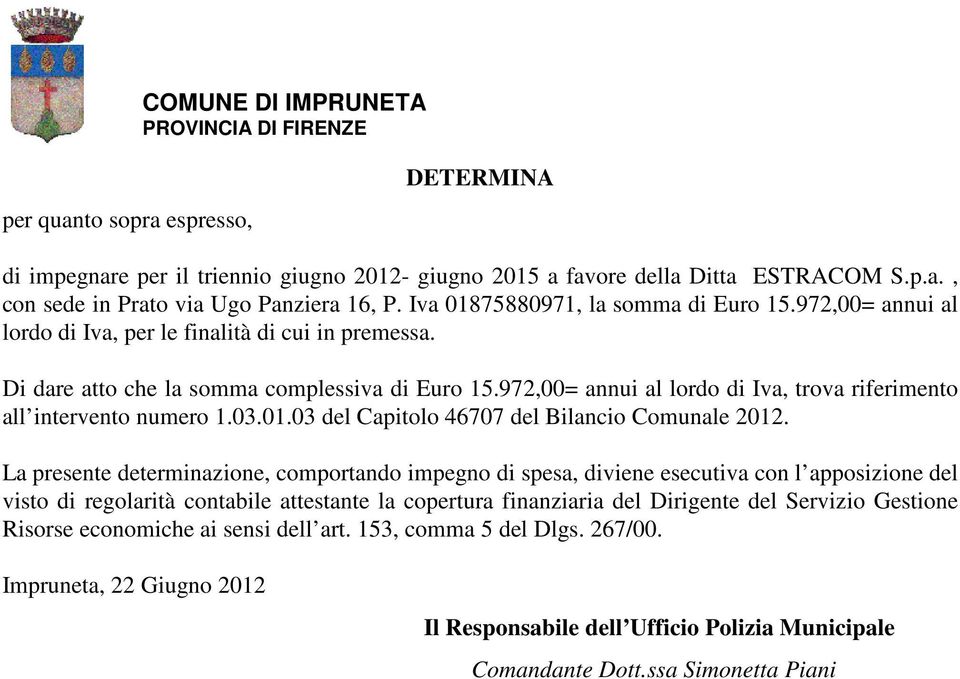 COMUNE DI IMPRUNETA
PROVINCIA DI FIRENZE

DETERMINA

per quanto sopra espresso,

di impegnare per il triennio giugno 2012- giugno 2015 a favore della Ditta ESTRACOM S.p.a. , con sede in Prato via Ugo Panziera 16, P. Iva 01875880971, la somma di Euro 15.972,00= annui al lordo di Iva, per le finalità di cui in premessa.

Di dare atto che la somma complessiva di Euro 15.972,00= annui al lordo di Iva, trova riferimento all'intervento numero 1.03.01.03 del Capitolo 46707 del Bilancio Comunale 2012.

La presente determinazione, comportando impegno di spesa, diviene esecutiva con l'apposizione del visto di regolarità contabile attestante la copertura finanziaria del Dirigente del Servizio Gestione Risorse economiche ai sensi dell'art. 153, comma 5 del Dlgs. 267/00.

Impruneta, 22 Giugno 2012

Il Responsabile dell'Ufficio Polizia Municipale

Comandante Dott.ssa Simonetta Piani